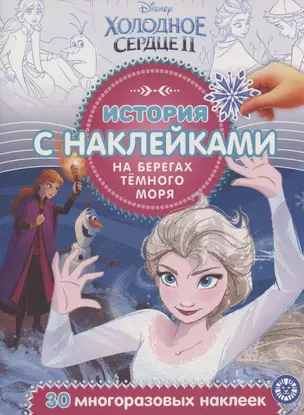 Disney
ХОЛОДНОЕ СЕРДЦЕ II

ИСТОРИЯ С НАКЛЕЙКАМИ

НА БЕРЕГАХ ТЁМНОГО МОРЯ

30 многоразовых наклеек